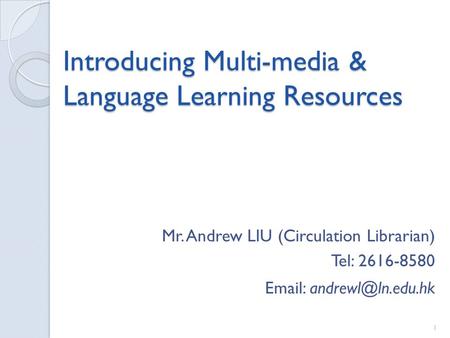 Introducing Multi-media & Language Learning Resources

Mr. Andrew LIU (Circulation Librarian)
Tel: 2616-8580
Email: andrewl@ln.edu.hk

1